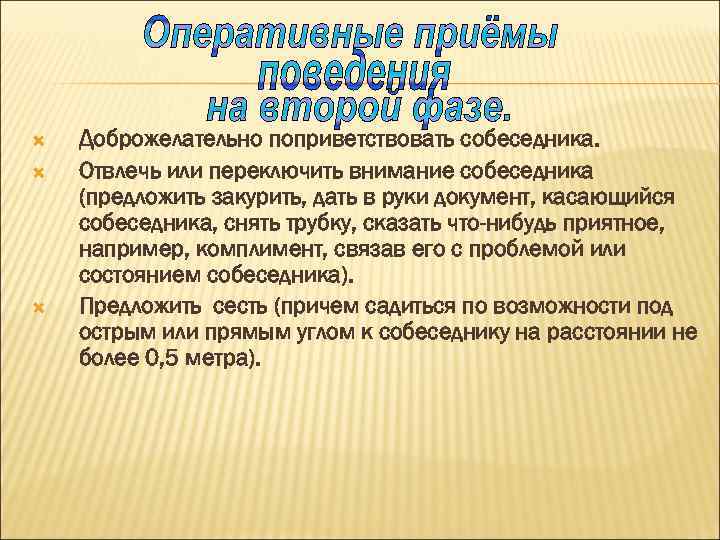 Оперативные приёмы поведения на второй фазе.

Доброжелательно поприветствовать собеседника.

Отвлечь или переключить внимание собеседника (предложить закурить, дать в руки документ, касающийся собеседника, снять трубку, сказать что-нибудь приятное, например, комплимент, связав его с проблемой или состоянием собеседника).

Предложить сесть (причем садиться по возможности под острым или прямым углом к собеседнику на расстоянии не более 0,5 метра).